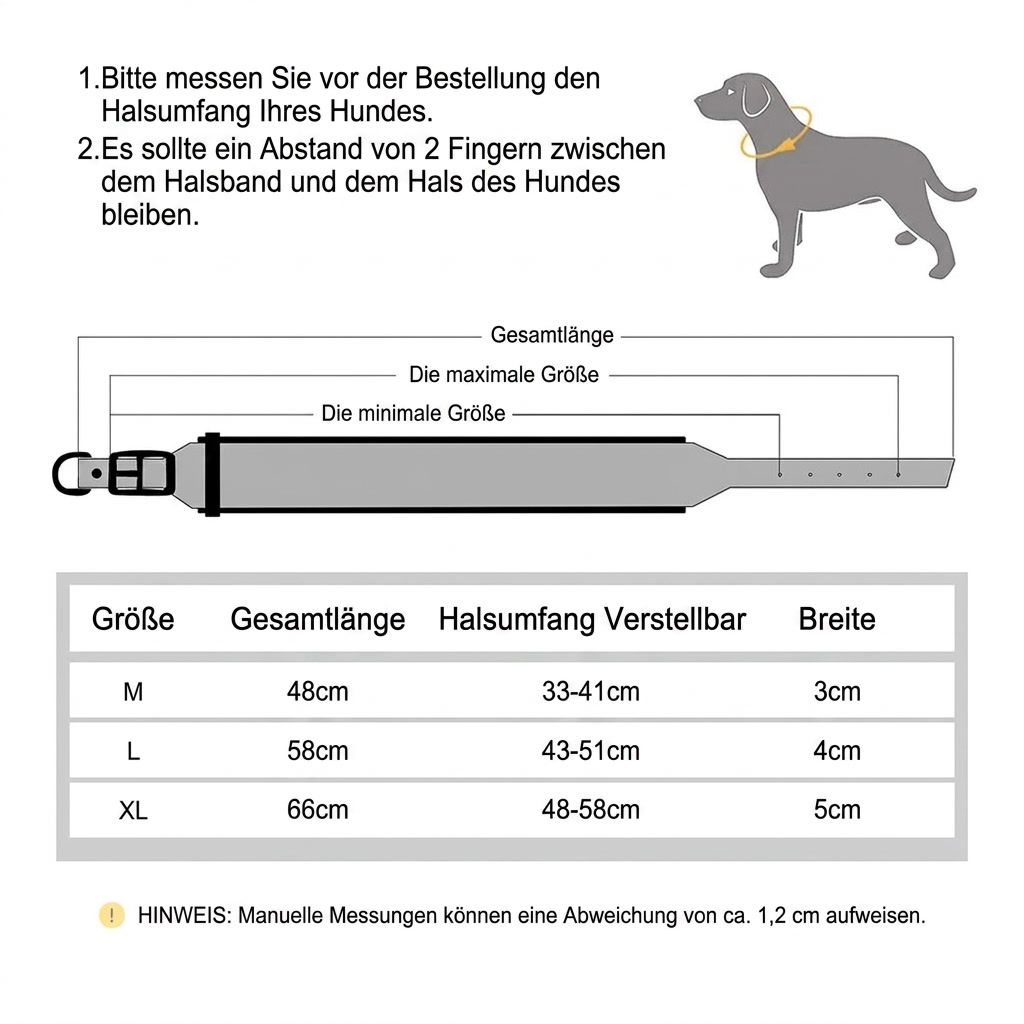 1.Bitte messen Sie vor der Bestellung den Halsumfang Ihres Hundes.

2.Es sollte ein Abstand von 2 Fingern zwischen dem Halsband und dem Hals des Hundes bleiben.

Gesamtlänge

Die maximale Größe

Die minimale Größe

| Größe | Gesamtlänge | Halsumfang Verstellbar | Breite |
|---|---|---|---|
| M | 48cm | 33-41cm | 3cm |
| L | 58cm | 43-51cm | 4cm |
| XL | 66cm | 48-58cm | 5cm |

! HINWEIS: Manuelle Messungen können eine Abweichung von ca. 1,2 cm aufweisen.